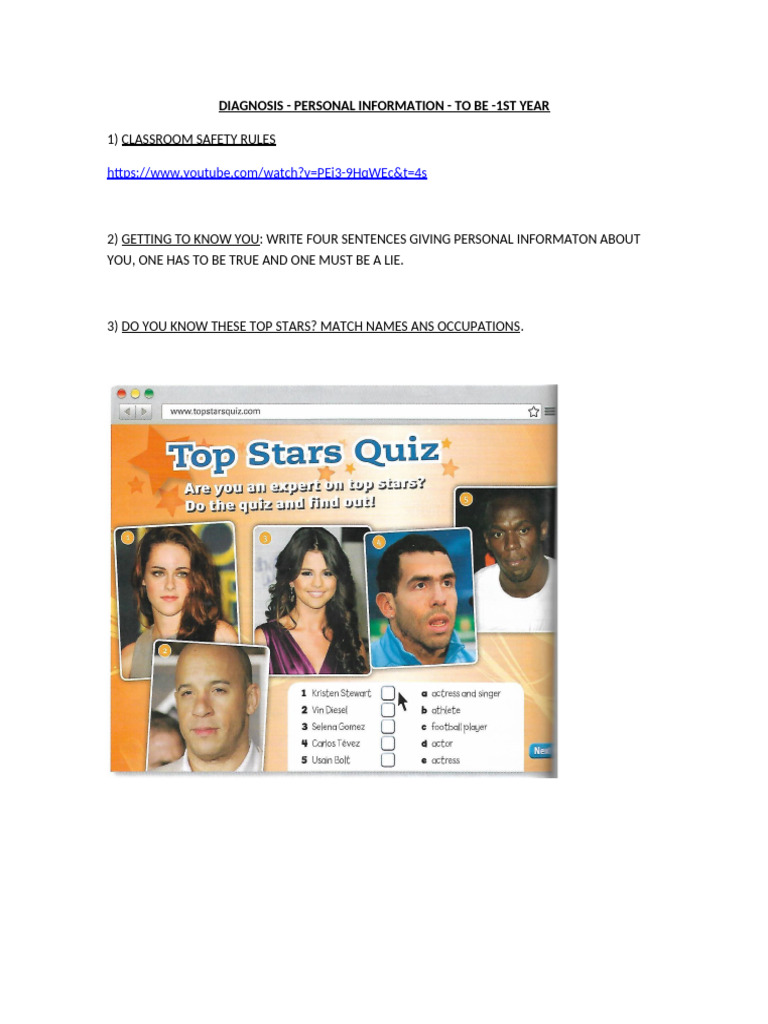 DIAGNOSIS - PERSONAL INFORMATION - TO BE -1ST YEAR

1) CLASSROOM SAFETY RULES

https://www.youtube.com/watch?v=PEi3-9HqWEc&t=4s

2) GETTING TO KNOW YOU: WRITE FOUR SENTENCES GIVING PERSONAL INFORMATON ABOUT YOU, ONE HAS TO BE TRUE AND ONE MUST BE A LIE.

3) DO YOU KNOW THESE TOP STARS? MATCH NAMES ANS OCCUPATIONS.

www.topstarsquiz.com

Top Stars Quiz

Are you an expert on top stars? Do the quiz and find out!

1 2 3 4 5

1 Kristen Stewart
2 Vin Diesel
3 Selena Gomez
4 Carlos Tévez
5 Usain Bolt

a actress and singer
b athlete
c football player
d actor
e actress

Nex